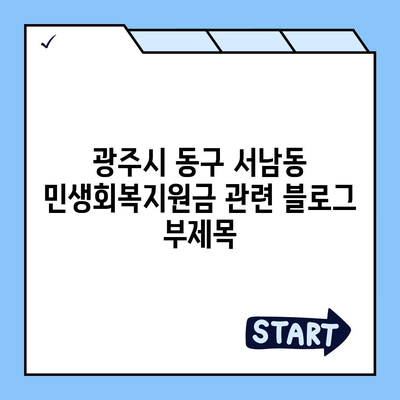 ✓

광주시 동구 서남동 민생회복지원금 관련 블로그 부제목

START